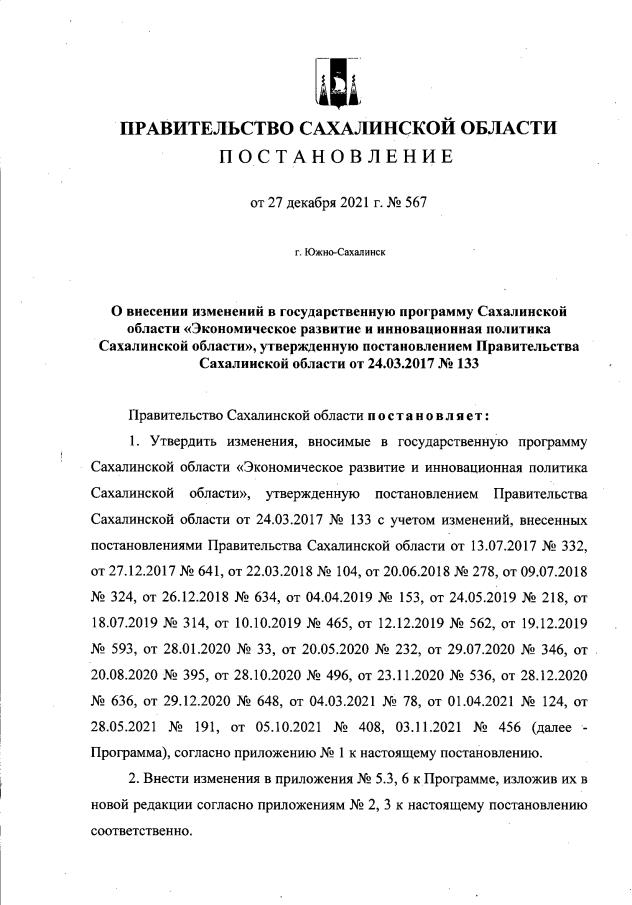 ПРАВИТЕЛЬСТВО САХАЛИНСКОЙ ОБЛАСТИ
ПОСТАНОВЛЕНИЕ

от 27 декабря 2021 г. № 567

г. Южно-Сахалинск

О внесении изменений в государственную программу Сахалинской области «Экономическое развитие и инновационная политика Сахалинской области», утвержденную постановлением Правительства Сахалинской области от 24.03.2017 № 133

Правительство Сахалинской области постановляет:

1. Утвердить изменения, вносимые в государственную программу Сахалинской области «Экономическое развитие и инновационная политика Сахалинской области», утвержденную постановлением Правительства Сахалинской области от 24.03.2017 № 133 с учетом изменений, внесенных постановлениями Правительства Сахалинской области от 13.07.2017 № 332, от 27.12.2017 № 641, от 22.03.2018 № 104, от 20.06.2018 № 278, от 09.07.2018 № 324, от 26.12.2018 № 634, от 04.04.2019 № 153, от 24.05.2019 № 218, от 18.07.2019 № 314, от 10.10.2019 № 465, от 12.12.2019 № 562, от 19.12.2019 № 593, от 28.01.2020 № 33, от 20.05.2020 № 232, от 29.07.2020 № 346, от 20.08.2020 № 395, от 28.10.2020 № 496, от 23.11.2020 № 536, от 28.12.2020 № 636, от 29.12.2020 № 648, от 04.03.2021 № 78, от 01.04.2021 № 124, от 28.05.2021 № 191, от 05.10.2021 № 408, 03.11.2021 № 456 (далее - Программа), согласно приложению № 1 к настоящему постановлению.

2. Внести изменения в приложения № 5.3, 6 к Программе, изложив их в новой редакции согласно приложениям № 2, 3 к настоящему постановлению соответственно.